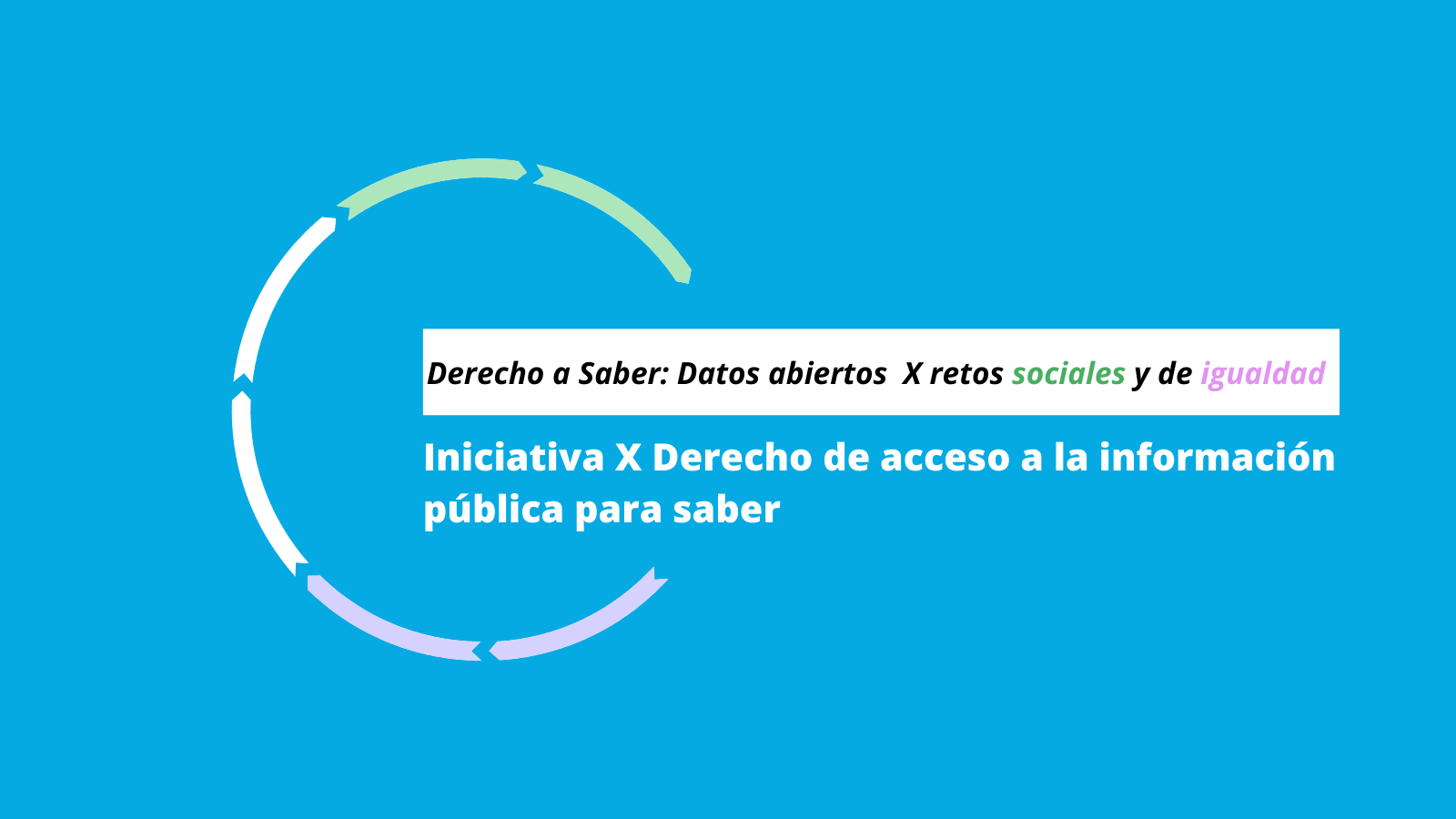 Derecho a Saber: Datos abiertos X retos sociales y de igualdad

Iniciativa X Derecho de acceso a la información pública para saber